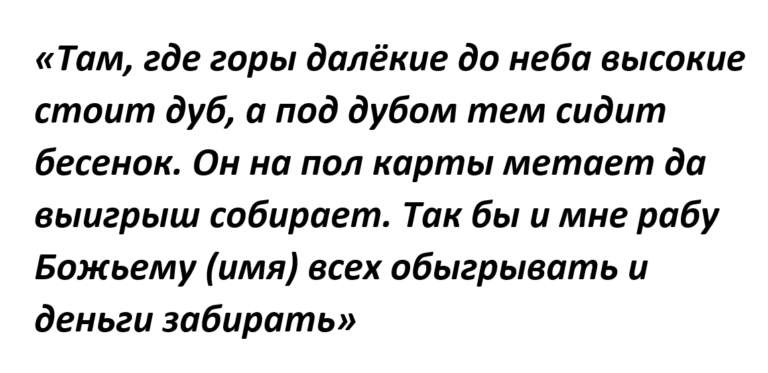 «Там, где горы далёкие до неба высокие стоит дуб, а под дубом тем сидит бесенок. Он на пол карты метает да выигрыш собирает. Так бы и мне рабу Божьему (имя) всех обыгрывать и деньги забирать»